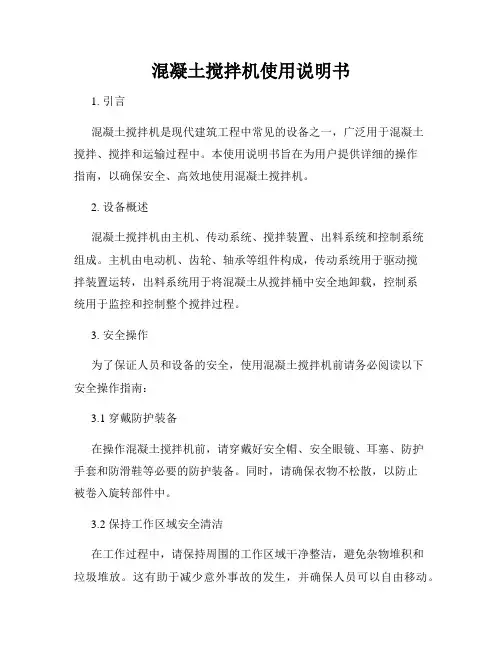 混凝土搅拌机使用说明书

1. 引言

混凝土搅拌机是现代建筑工程中常见的设备之一，广泛用于混凝土搅拌、搅拌和运输过程中。本使用说明书旨在为用户提供详细的操作指南，以确保安全、高效地使用混凝土搅拌机。

2. 设备概述

混凝土搅拌机由主机、传动系统、搅拌装置、出料系统和控制系统组成。主机由电动机、齿轮、轴承等组件构成，传动系统用于驱动搅拌装置运转，出料系统用于将混凝土从搅拌桶中安全地卸载，控制系统用于监控和控制整个搅拌过程。

3. 安全操作

为了保证人员和设备的安全，使用混凝土搅拌机前请务必阅读以下安全操作指南：

3.1 穿戴防护装备

在操作混凝土搅拌机前，请穿戴好安全帽、安全眼镜、耳塞、防护手套和防滑鞋等必要的防护装备。同时，请确保衣物不松散，以防止被卷入旋转部件中。

3.2 保持工作区域安全清洁

在工作过程中，请保持周围的工作区域干净整洁，避免杂物堆积和垃圾堆放。这有助于减少意外事故的发生，并确保人员可以自由移动。